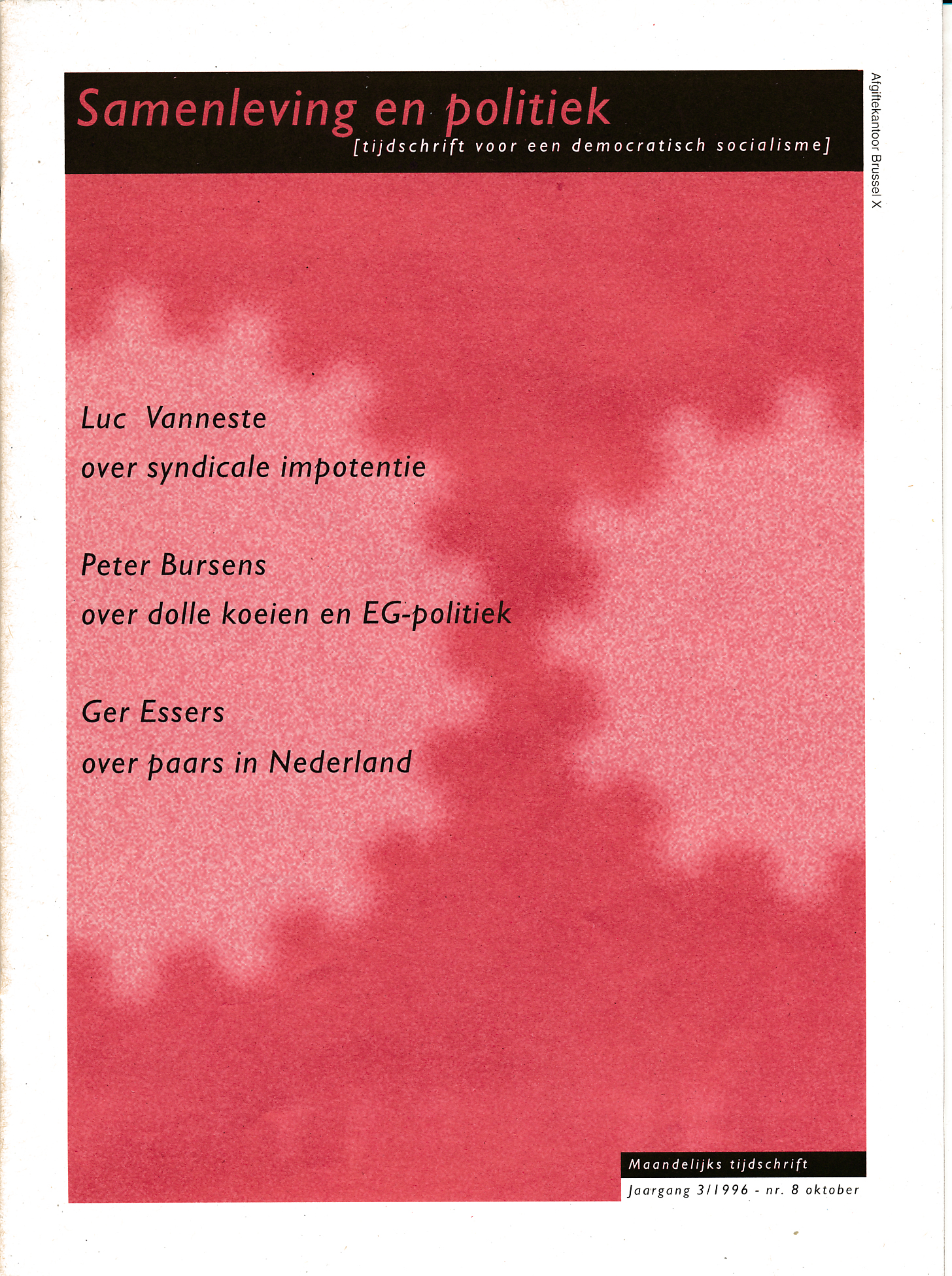 Samenleving en politiek
[tijdschrift voor een democratisch socialisme]

Afgiftekantoor Brussel X

Luc Vanneste
over syndicale impotentie

Peter Bursens
over dolle koeien en EG-politiek

Ger Essers
over paars in Nederland

Maandelijks tijdschrift
Jaargang 3/1996 - nr. 8 oktober